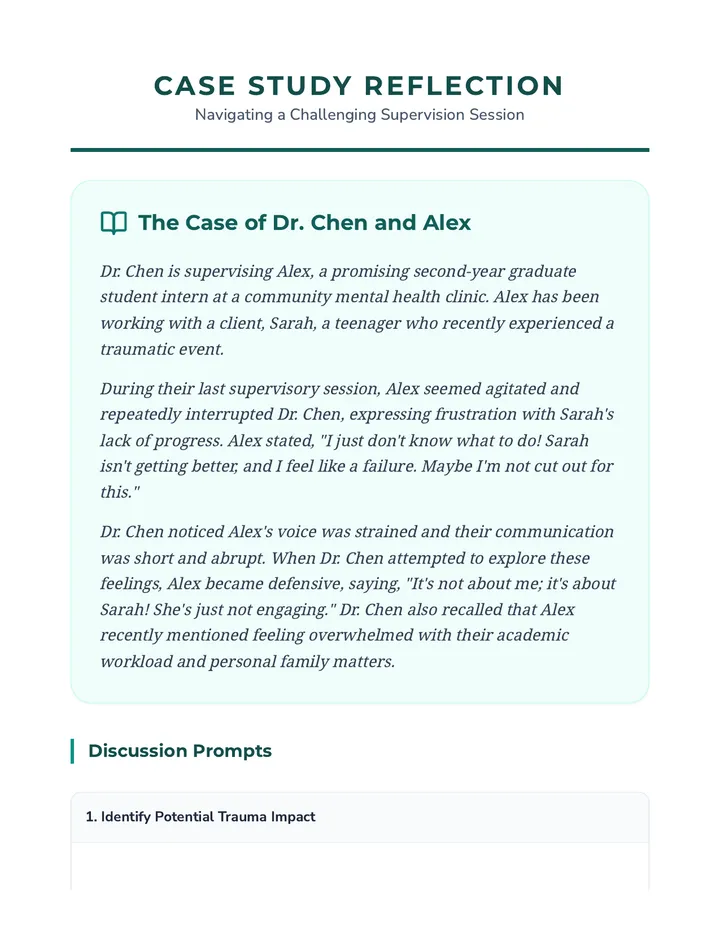 CASE STUDY REFLECTION

Navigating a Challenging Supervision Session

The Case of Dr. Chen and Alex

Dr. Chen is supervising Alex, a promising second-year graduate student intern at a community mental health clinic. Alex has been working with a client, Sarah, a teenager who recently experienced a traumatic event.

During their last supervisory session, Alex seemed agitated and repeatedly interrupted Dr. Chen, expressing frustration with Sarah's lack of progress. Alex stated, "I just don't know what to do! Sarah isn't getting better, and I feel like a failure. Maybe I'm not cut out for this."

Dr. Chen noticed Alex's voice was strained and their communication was short and abrupt. When Dr. Chen attempted to explore these feelings, Alex became defensive, saying, "It's not about me; it's about Sarah! She's just not engaging." Dr. Chen also recalled that Alex recently mentioned feeling overwhelmed with their academic workload and personal family matters.

Discussion Prompts

1. Identify Potential Trauma Impact